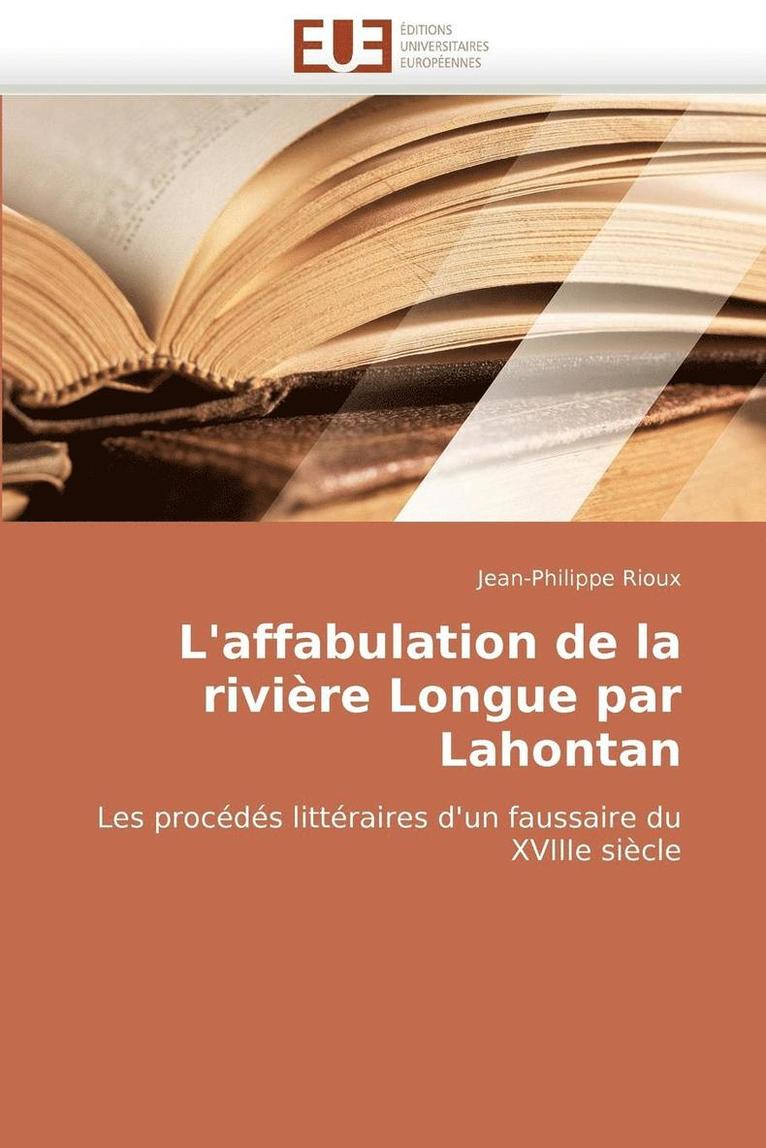 EUE ÉDITIONS UNIVERSITAIRES EUROPÉENNES

Jean-Philippe Rioux

L'affabulation de la rivière Longue par Lahontan

Les procédés littéraires d'un faussaire du XVIIIe siècle